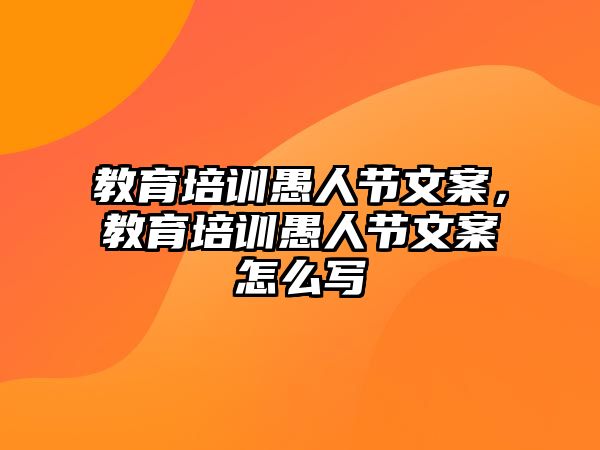 教育培训愚人节文案，教育培训愚人节文案怎么写